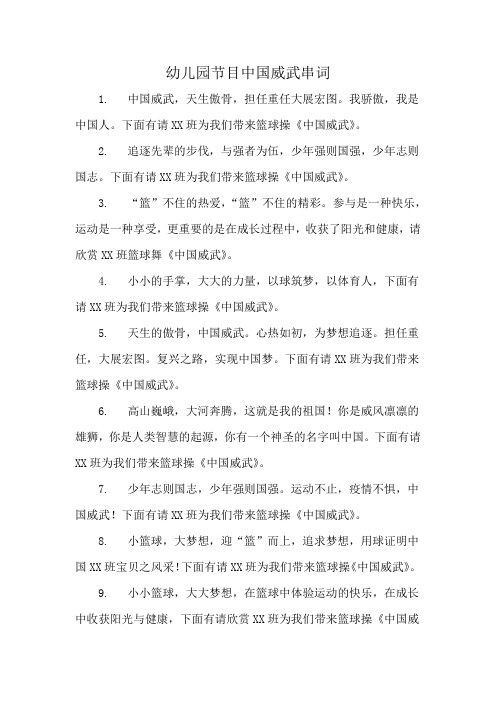 幼儿园节目中国威武串词

1. 中国威武，天生傲骨，担任重任大展宏图。我骄傲，我是中国人。下面有请XX班为我们带来篮球操《中国威武》。

2. 追逐先辈的步伐，与强者为伍，少年强则国强，少年志则国志。下面有请XX班为我们带来篮球操《中国威武》。

3. “篮”不住的热爱，“篮”不住的精彩。参与是一种快乐，运动是一种享受，更重要的是在成长过程中，收获了阳光和健康，请欣赏XX班篮球舞《中国威武》。

4. 小小的手掌，大大的力量，以球筑梦，以体育人，下面有请XX班为我们带来篮球操《中国威武》。

5. 天生的傲骨，中国威武。心热如初，为梦想追逐。担任重任，大展宏图。复兴之路，实现中国梦。下面有请XX班为我们带来篮球操《中国威武》。

6. 高山巍峨，大河奔腾，这就是我的祖国！你是威风凛凛的雄狮，你是人类智慧的起源，你有一个神圣的名字叫中国。下面有请XX班为我们带来篮球操《中国威武》。

7. 少年志则国志，少年强则国强。运动不止，疫情不惧，中国威武！下面有请XX班为我们带来篮球操《中国威武》。

8. 小篮球，大梦想，迎“篮”而上，追求梦想，用球证明中国XX班宝贝之风采！下面有请XX班为我们带来篮球操《中国威武》。

9. 小小篮球，大大梦想，在篮球中体验运动的快乐，在成长中收获阳光与健康，下面有请欣赏XX班为我们带来篮球操《中国威